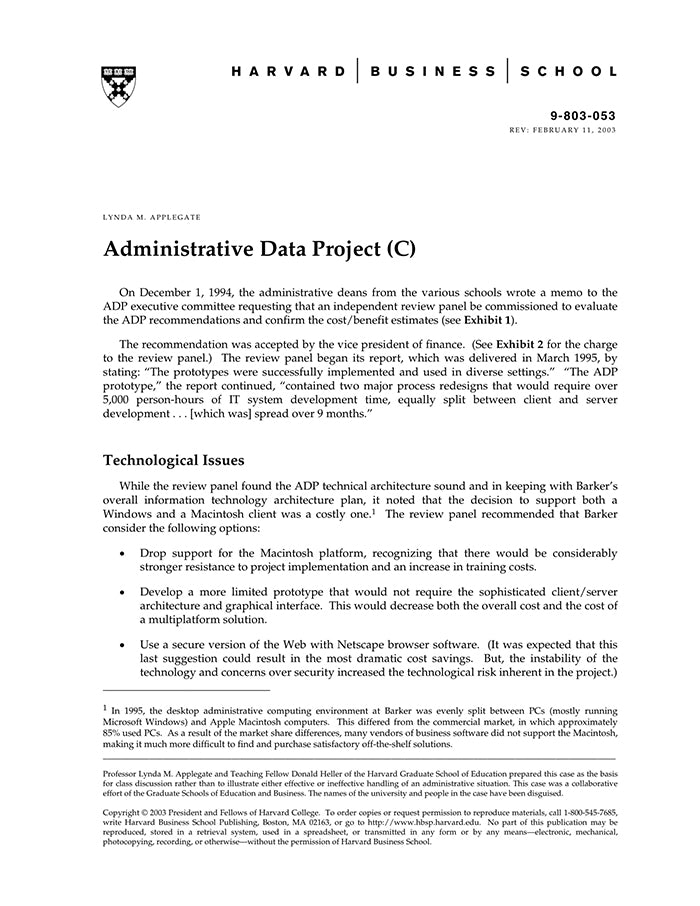 HARVARD | BUSINESS | SCHOOL

9-803-053
REV: FEBRUARY 11, 2003

LYNDA M. APPLEGATE

Administrative Data Project (C)

On December 1, 1994, the administrative deans from the various schools wrote a memo to the ADP executive committee requesting that an independent review panel be commissioned to evaluate the ADP recommendations and confirm the cost/benefit estimates (see Exhibit 1).

The recommendation was accepted by the vice president of finance. (See Exhibit 2 for the charge to the review panel.) The review panel began its report, which was delivered in March 1995, by stating: "The prototypes were successfully implemented and used in diverse settings." "The ADP prototype," the report continued, "contained two major process redesigns that would require over 5,000 person-hours of IT system development time, equally split between client and server development . . . [which was] spread over 9 months."

Technological Issues

While the review panel found the ADP technical architecture sound and in keeping with Barker's overall information technology architecture plan, it noted that the decision to support both a Windows and a Macintosh client was a costly one.$^1$ The review panel recommended that Barker consider the following options:

• Drop support for the Macintosh platform, recognizing that there would be considerably stronger resistance to project implementation and an increase in training costs.

• Develop a more limited prototype that would not require the sophisticated client/server architecture and graphical interface. This would decrease both the overall cost and the cost of a multiplatform solution.

• Use a secure version of the Web with Netscape browser software. (It was expected that this last suggestion could result in the most dramatic cost savings. But, the instability of the technology and concerns over security increased the technological risk inherent in the project.)

$^1$ In 1995, the desktop administrative computing environment at Barker was evenly split between PCs (mostly running Microsoft Windows) and Apple Macintosh computers. This differed from the commercial market, in which approximately 85% used PCs. As a result of the market share differences, many vendors of business software did not support the Macintosh, making it much more difficult to find and purchase satisfactory off-the-shelf solutions.

Professor Lynda M. Applegate and Teaching Fellow Donald Heller of the Harvard Graduate School of Education prepared this case as the basis for class discussion rather than to illustrate either effective or ineffective handling of an administrative situation. This case was a collaborative effort of the Graduate Schools of Education and Business. The names of the university and people in the case have been disguised.

Copyright © 2003 President and Fellows of Harvard College. To order copies or request permission to reproduce materials, call 1-800-545-7685, write Harvard Business School Publishing, Boston, MA 02163, or go to http://www.hbsp.harvard.edu. No part of this publication may be reproduced, stored in a retrieval system, used in a spreadsheet, or transmitted in any form or by any means—electronic, mechanical, photocopying, recording, or otherwise—without the permission of Harvard Business School.